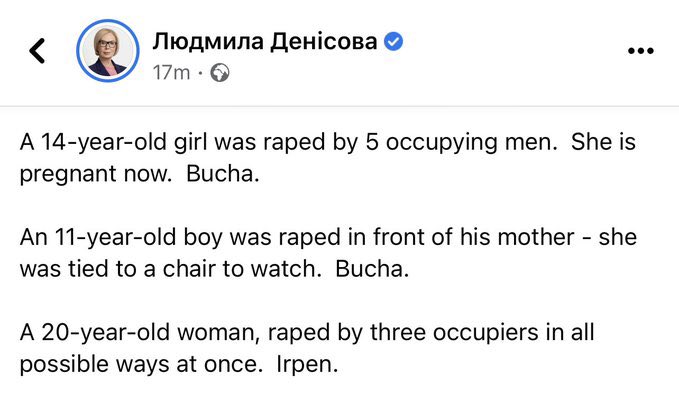 Людмила Денісова
17m ·

A 14-year-old girl was raped by 5 occupying men. She is pregnant now. Bucha.

An 11-year-old boy was raped in front of his mother - she was tied to a chair to watch. Bucha.

A 20-year-old woman, raped by three occupiers in all possible ways at once. Irpen.